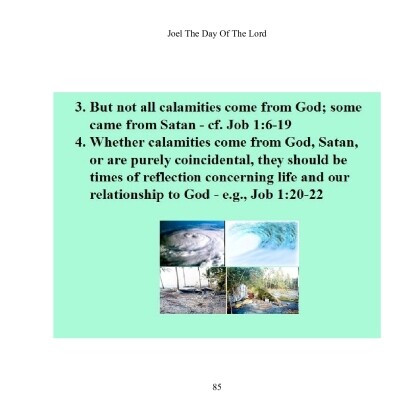 Joel The Day Of The Lord

3. But not all calamities come from God; some came from Satan - cf. Job 1:6-19
4. Whether calamities come from God, Satan, or are purely coincidental, they should be times of reflection concerning life and our relationship to God - e.g., Job 1:20-22

85